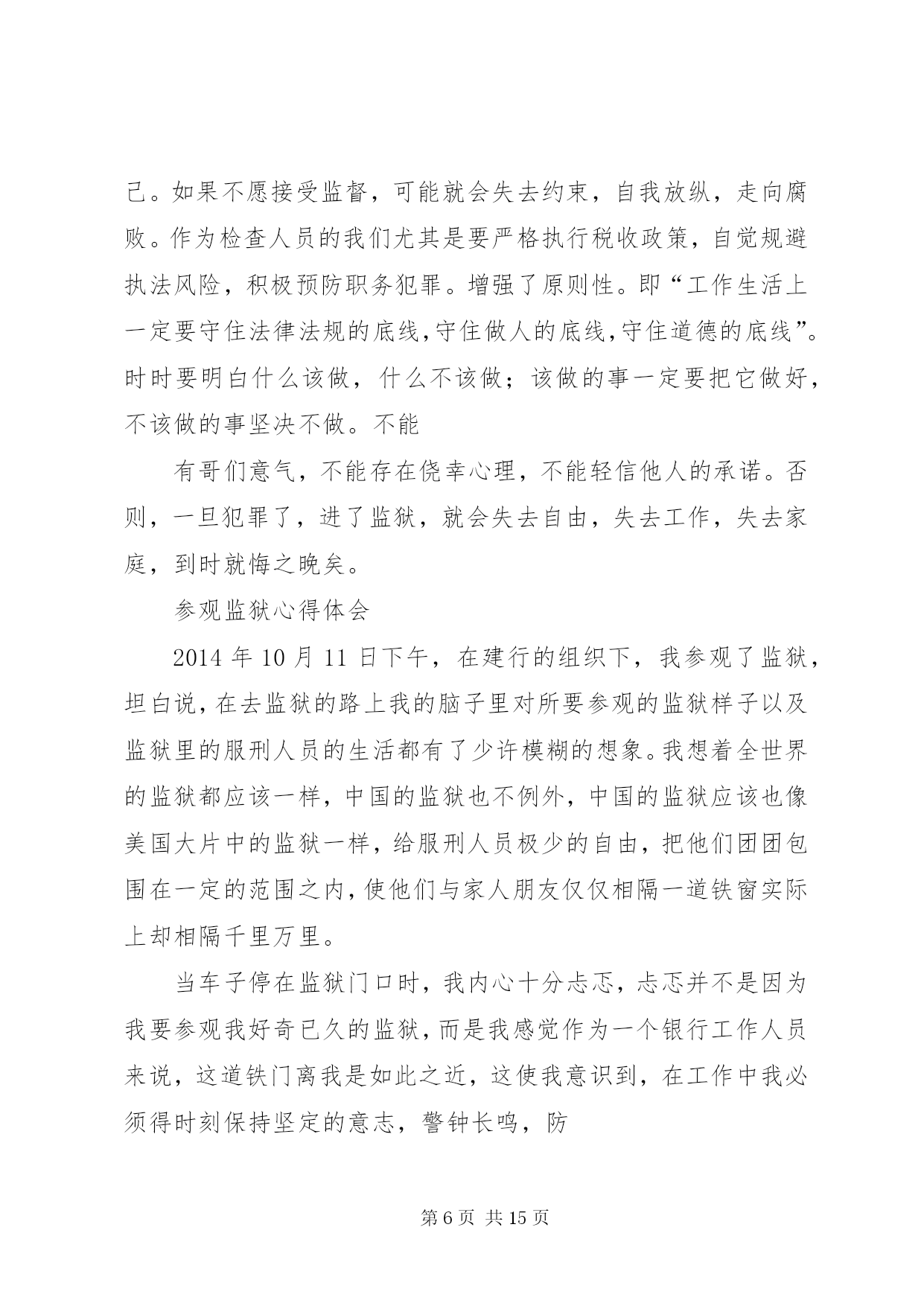 己。如果不愿接受监督，可能就会失去约束，自我放纵，走向腐败。作为检查人员的我们尤其是要严格执行税收政策，自觉规避执法风险，积极预防职务犯罪。增强了原则性。即“工作生活上一定要守住法律法规的底线,守住做人的底线,守住道德的底线”。时时要明白什么该做，什么不该做；该做的事一定要把它做好，不该做的事坚决不做。不能

有哥们意气，不能存在侥幸心理，不能轻信他人的承诺。否则，一旦犯罪了，进了监狱，就会失去自由，失去工作，失去家庭，到时就悔之晚矣。

参观监狱心得体会

2014 年 10 月 11 日下午，在建行的组织下，我参观了监狱，坦白说，在去监狱的路上我的脑子里对所要参观的监狱样子以及监狱里的服刑人员的生活都有了少许模糊的想象。我想着全世界的监狱都应该一样，中国的监狱也不例外，中国的监狱应该也像美国大片中的监狱一样，给服刑人员极少的自由，把他们团团包围在一定的范围之内，使他们与家人朋友仅仅相隔一道铁窗实际上却相隔千里万里。

当车子停在监狱门口时，我内心十分忐忑，忐忑并不是因为我要参观我好奇已久的监狱，而是我感觉作为一个银行工作人员来说，这道铁门离我是如此之近，这使我意识到，在工作中我必须得时刻保持坚定的意志，警钟长鸣，防

第 6 页 共 15 页